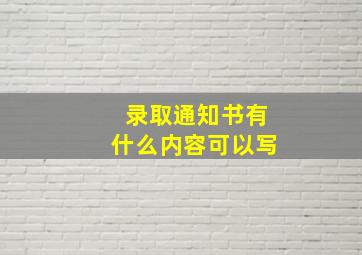 录取通知书有
什么内容可以写